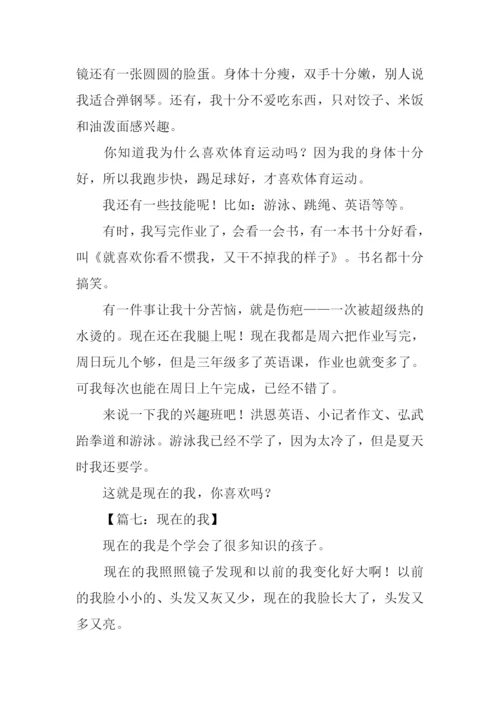 镜还有一张圆圆的脸蛋。身体十分瘦，双手十分嫩，别人说我适合弹钢琴。还有，我十分不爱吃东西，只对饺子、米饭和油泼面感兴趣。

你知道我为什么喜欢体育运动吗？因为我的身体十分好，所以我跑步快，踢足球好，才喜欢体育运动。

我还有一些技能呢！比如：游泳、跳绳、英语等等。

有时，我写完作业了，会看一会书，有一本书十分好看，叫《就喜欢你看不惯我，又干不掉我的样子》。书名都十分搞笑。

有一件事让我十分苦恼，就是伤疤——一次被超级热的水烫的。现在还在我腿上呢！现在我都是周六把作业写完，周日玩儿个够，但是三年级多了英语课，作业也就变多了。可我每次也能在周日上午完成，已经不错了。

来说一下我的兴趣班吧！洪恩英语、小记者作文、弘武跆拳道和游泳。游泳我已经不学了，因为太冷了，但是夏天时我还要学。

这就是现在的我，你喜欢吗？

【篇七：现在的我】

现在的我是个学会了很多知识的孩子。

现在的我照照镜子发现和以前的我变化好大啊！以前的我脸小小的、头发又灰又少，现在的我脸长大了，头发又多又亮。